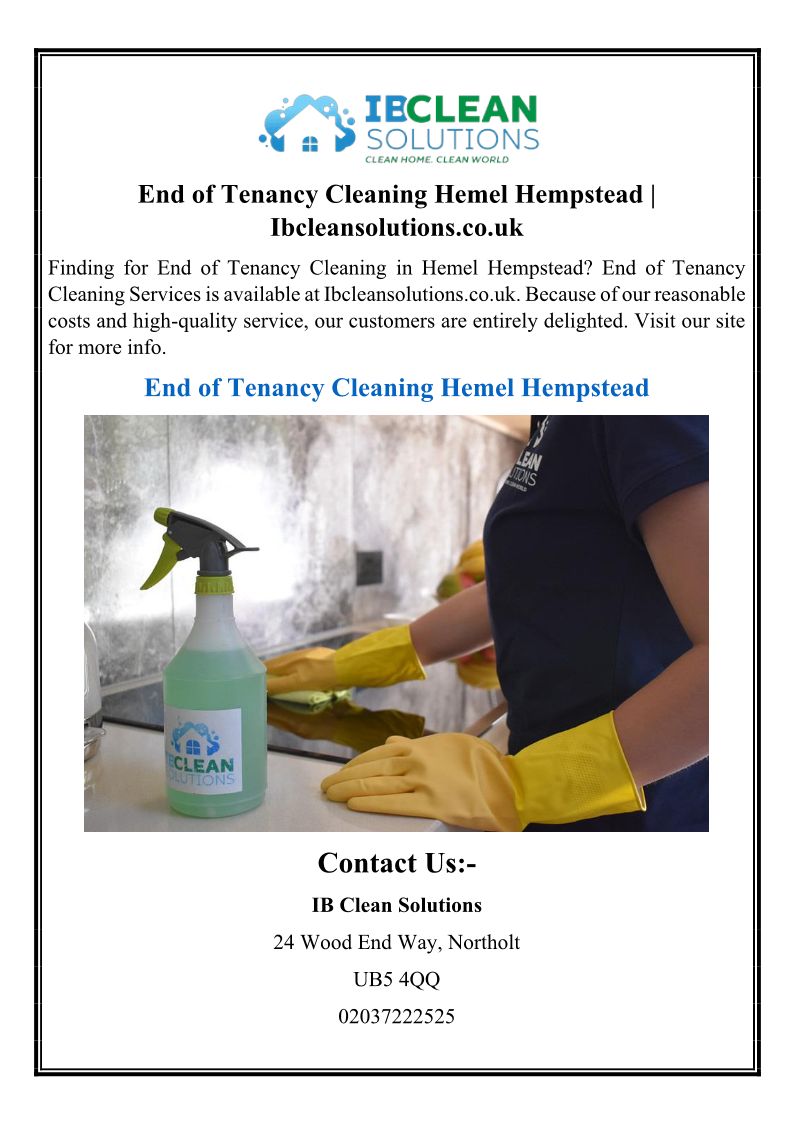 IBCLEAN SOLUTIONS
CLEAN HOME. CLEAN WORLD

End of Tenancy Cleaning Hemel Hempstead | Ibcleansolutions.co.uk

Finding for End of Tenancy Cleaning in Hemel Hempstead? End of Tenancy Cleaning Services is available at Ibcleansolutions.co.uk. Because of our reasonable costs and high-quality service, our customers are entirely delighted. Visit our site for more info.

End of Tenancy Cleaning Hemel Hempstead

IBCLEAN SOLUTIONS

CLEAN SOLUTIONS

Contact Us:-

IB Clean Solutions

24 Wood End Way, Northolt

UB5 4QQ

02037222525